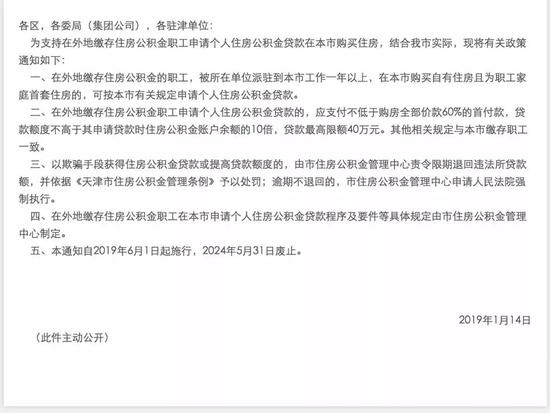 各区，各委局（集团公司），各驻津单位：

为支持在外地缴存住房公积金职工申请个人住房公积金贷款在本市购买住房，结合我市实际，现将有关政策通知如下：

一、在外地缴存住房公积金的职工，被所在单位派驻到本市工作一年以上，在本市购买自有住房且为职工家庭首套住房的，可按本市有关规定申请个人住房公积金贷款。

二、在外地缴存住房公积金职工申请个人住房公积金贷款的，应支付不低于购房全部价款60%的首付款，贷款额度不高于其申请贷款时住房公积金账户余额的10倍，贷款最高限额40万元。其他相关规定与本市缴存职工一致。

三、以欺骗手段获得住房公积金贷款或提高贷款额度的，由市住房公积金管理中心责令限期退回违法所贷款额，并依据《天津市住房公积金管理条例》予以处罚；逾期不退回的，市住房公积金管理中心申请人民法院强制执行。

四、在外地缴存住房公积金职工在本市申请个人住房公积金贷款程序及要件等具体规定由市住房公积金管理中心制定。

五、本通知自2019年6月1日起施行，2024年5月31日废止。

2019年1月14日

（此件主动公开）